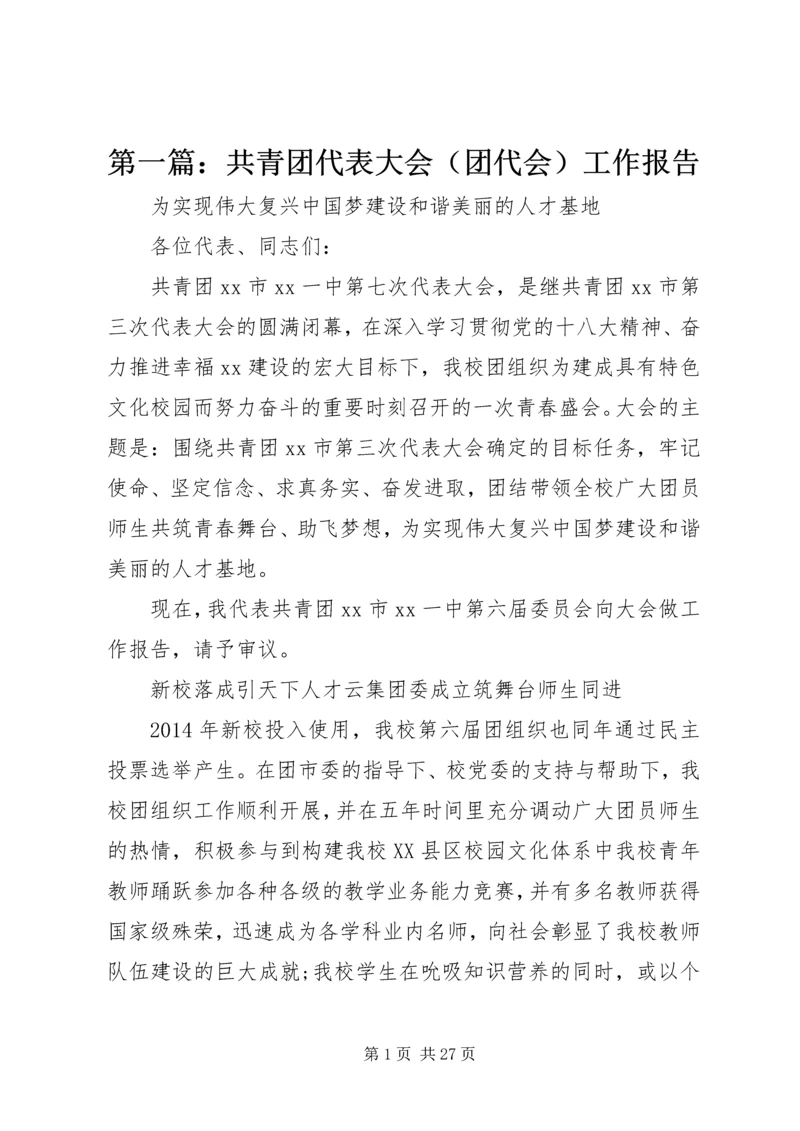 第一篇：共青团代表大会（团代会）工作报告

为实现伟大复兴中国梦建设和谐美丽的人才基地

各位代表、同志们：

共青团xx市xx一中第七次代表大会，是继共青团xx市第三次代表大会的圆满闭幕，在深入学习贯彻党的十八大精神、奋力推进幸福xx建设的宏大目标下，我校团组织为建成具有特色文化校园而努力奋斗的重要时刻召开的一次青春盛会。大会的主题是：围绕共青团xx市第三次代表大会确定的目标任务，牢记使命、坚定信念、求真务实、奋发进取，团结带领全校广大团员师生共筑青春舞台、助飞梦想，为实现伟大复兴中国梦建设和谐美丽的人才基地。

现在，我代表共青团xx市xx一中第六届委员会向大会做工作报告，请予审议。

新校落成引天下人才云集团委成立筑舞台师生同进

2014年新校投入使用，我校第六届团组织也同年通过民主投票选举产生。在团市委的指导下、校党委的支持与帮助下，我校团组织工作顺利开展，并在五年时间里充分调动广大团员师生的热情，积极参与到构建我校XX县区校园文化体系中我校青年教师踊跃参加各种各级的教学业务能力竞赛，并有多名教师获得国家级殊荣，迅速成为各学科业内名师，向社会彰显了我校教师队伍建设的巨大成就;我校学生在吮吸知识营养的同时，或以个

第1页 共27页